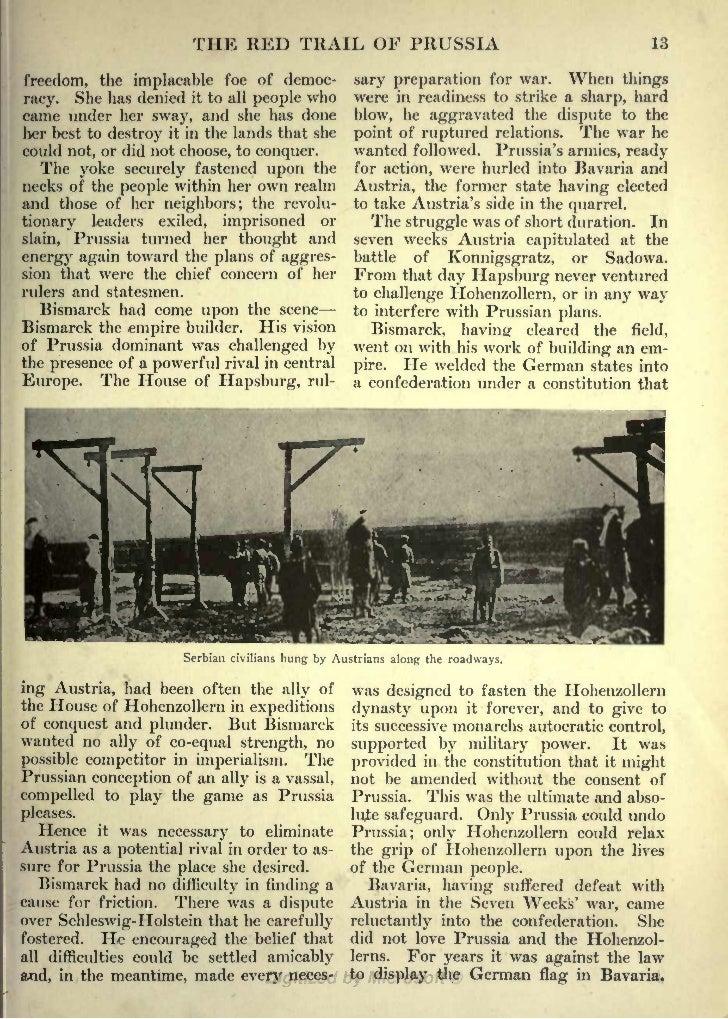 THE RED TRAIL OF PRUSSIA 13

freedom, the implacable foe of democracy. She has denied it to all people who came under her sway, and she has done her best to destroy it in the lands that she could not, or did not choose, to conquer.

The yoke securely fastened upon the necks of the people within her own realm and those of her neighbors; the revolutionary leaders exiled, imprisoned or slain, Prussia turned her thought and energy again toward the plans of aggression that were the chief concern of her rulers and statesmen.

Bismarck had come upon the scene—Bismarck the empire builder. His vision of Prussia dominant was challenged by the presence of a powerful rival in central Europe. The House of Hapsburg, ruling Austria, had been often the ally of the House of Hohenzollern in expeditions of conquest and plunder. But Bismarck wanted no ally of co-equal strength, no possible competitor in imperialism. The Prussian conception of an ally is a vassal, compelled to play the game as Prussia pleases.

Hence it was necessary to eliminate Austria as a potential rival in order to assure for Prussia the place she desired.

Bismarck had no difficulty in finding a cause for friction. There was a dispute over Schleswig-Holstein that he carefully fostered. He encouraged the belief that all difficulties could be settled amicably and, in the meantime, made every necessary preparation for war. When things were in readiness to strike a sharp, hard blow, he aggravated the dispute to the point of ruptured relations. The war he wanted followed. Prussia's armies, ready for action, were hurled into Bavaria and Austria, the former state having elected to take Austria's side in the quarrel.

The struggle was of short duration. In seven weeks Austria capitulated at the battle of Konnigsgratz, or Sadowa. From that day Hapsburg never ventured to challenge Hohenzollern, or in any way to interfere with Prussian plans.

Bismarck, having cleared the field, went on with his work of building an empire. He welded the German states into a confederation under a constitution that was designed to fasten the Hohenzollern dynasty upon it forever, and to give to its successive monarchs autocratic control, supported by military power. It was provided in the constitution that it might not be amended without the consent of Prussia. This was the ultimate and absolute safeguard. Only Prussia could undo Prussia; only Hohenzollern could relax the grip of Hohenzollern upon the lives of the German people.

Bavaria, having suffered defeat with Austria in the Seven Weeks' war, came reluctantly into the confederation. She did not love Prussia and the Hohenzollerns. For years it was against the law to display the German flag in Bavaria.

Serbian civilians hung by Austrians along the roadways.